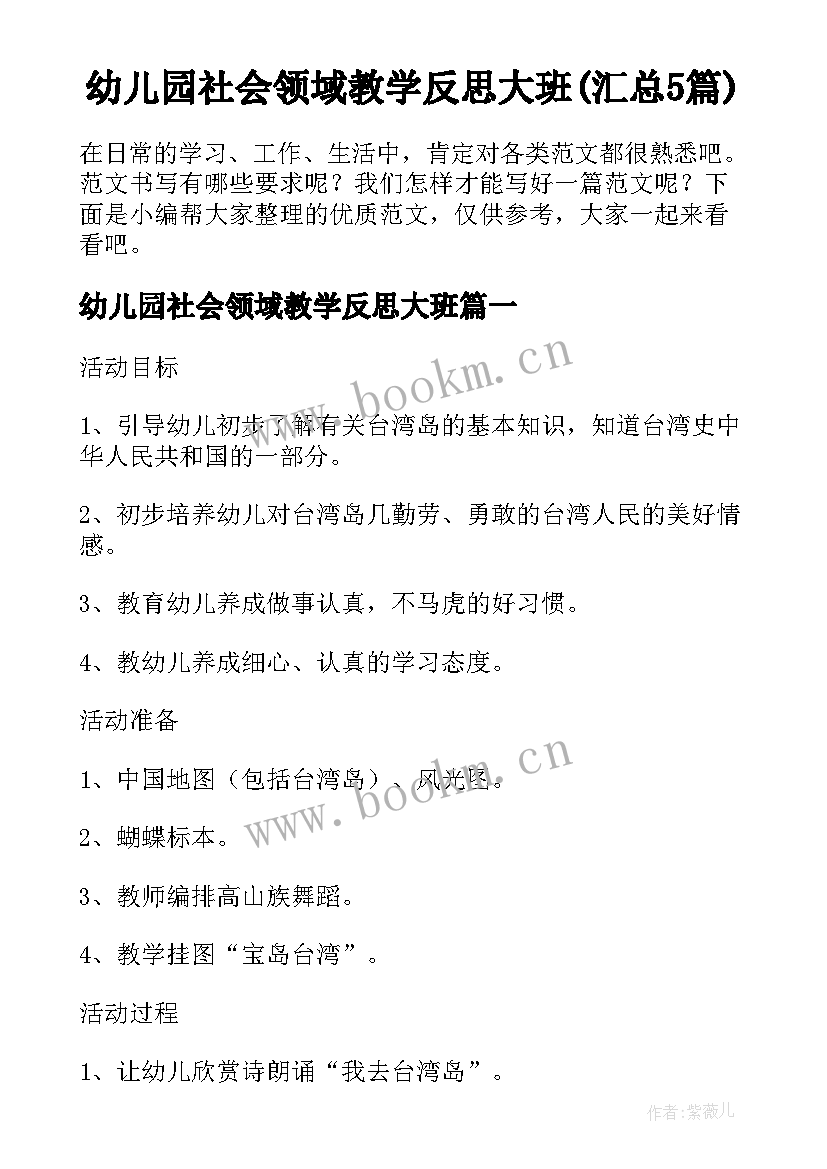 幼儿园社会领域教学反思大班(汇总5篇)

在日常的学习、工作、生活中，肯定对各类范文都很熟悉吧。范文书写有哪些要求呢？我们怎样才能写好一篇范文呢？下面是小编帮大家整理的优质范文，仅供参考，大家一起来看看吧。

幼儿园社会领域教学反思大班篇一

活动目标

1、引导幼儿初步了解有关台湾岛的基本知识，知道台湾史中华人民共和国的一部分。

2、初步培养幼儿对台湾岛几勤劳、勇敢的台湾人民的美好情感。

3、教育幼儿养成做事认真，不马虎的好习惯。

4、教幼儿养成细心、认真的学习态度。

活动准备

1、中国地图（包括台湾岛）、风光图。

2、蝴蝶标本。

3、教师编排高山族舞蹈。

4、教学挂图“宝岛台湾”。

活动过程

1、让幼儿欣赏诗朗诵“我去台湾岛”。

www.bookm.cn

www.bookm.cn

作者:紫薇儿